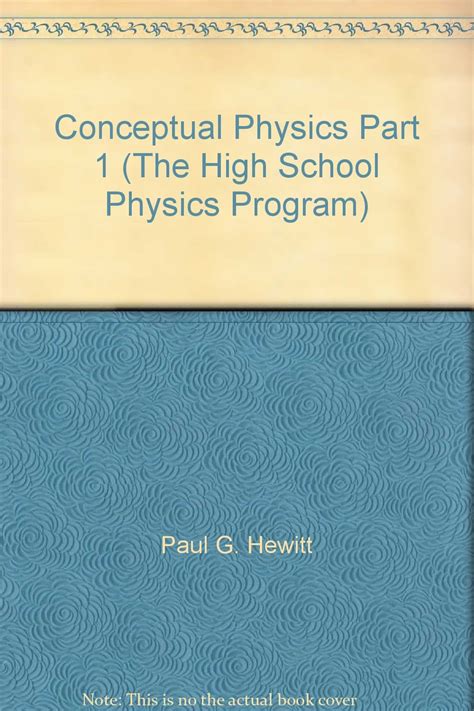 Conceptual Physics Part 1 (The High School Physics Program)

Paul G. Hewitt

Note: This is no the actual book cover